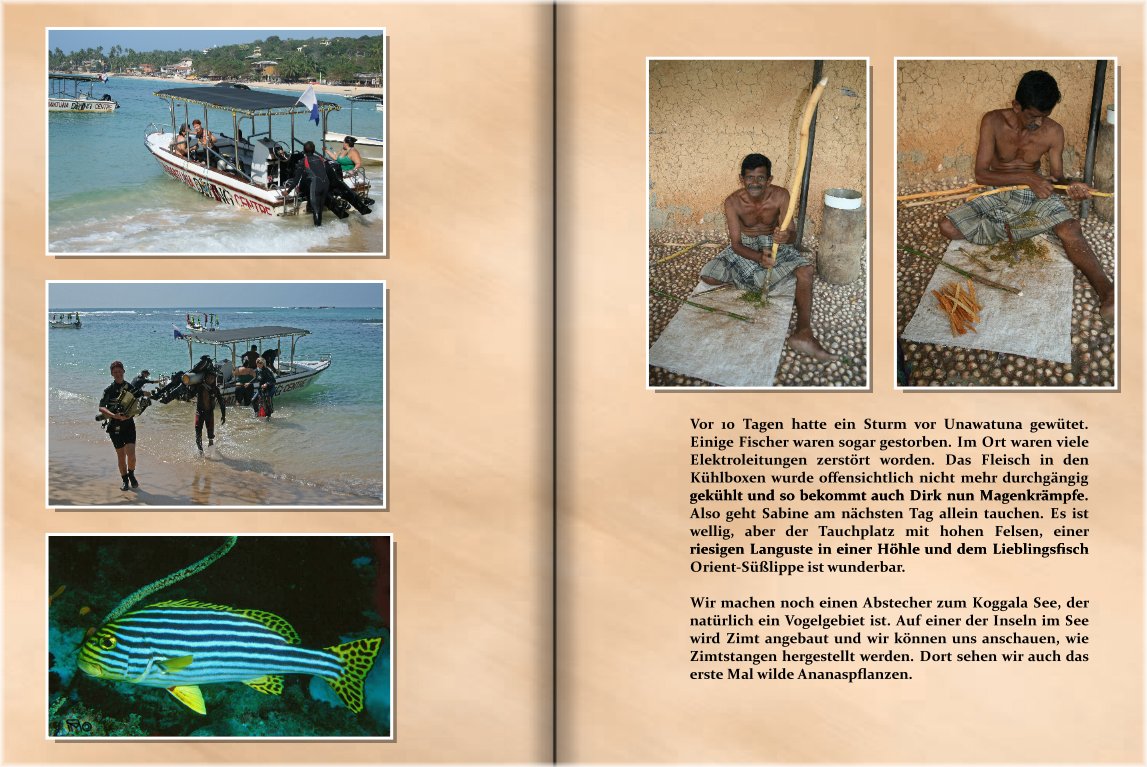 Vor 10 Tagen hatte ein Sturm vor Unawatuna gewütet. Einige Fischer waren sogar gestorben. Im Ort waren viele Elektroleitungen zerstört worden. Das Fleisch in den Kühlboxen wurde offensichtlich nicht mehr durchgängig gekühlt und so bekommt auch Dirk nun Magenkrämpfe. Also geht Sabine am nächsten Tag allein tauchen. Es ist wellig, aber der Tauchplatz mit hohen Felsen, einer riesigen Languste in einer Höhle und dem Lieblingsfisch Orient-Süßlippe ist wunderbar.

Wir machen noch einen Abstecher zum Koggala See, der natürlich ein Vogelgebiet ist. Auf einer der Inseln im See wird Zimt angebaut und wir können uns anschauen, wie Zimtstangen hergestellt werden. Dort sehen wir auch das erste Mal wilde Ananaspflanzen.